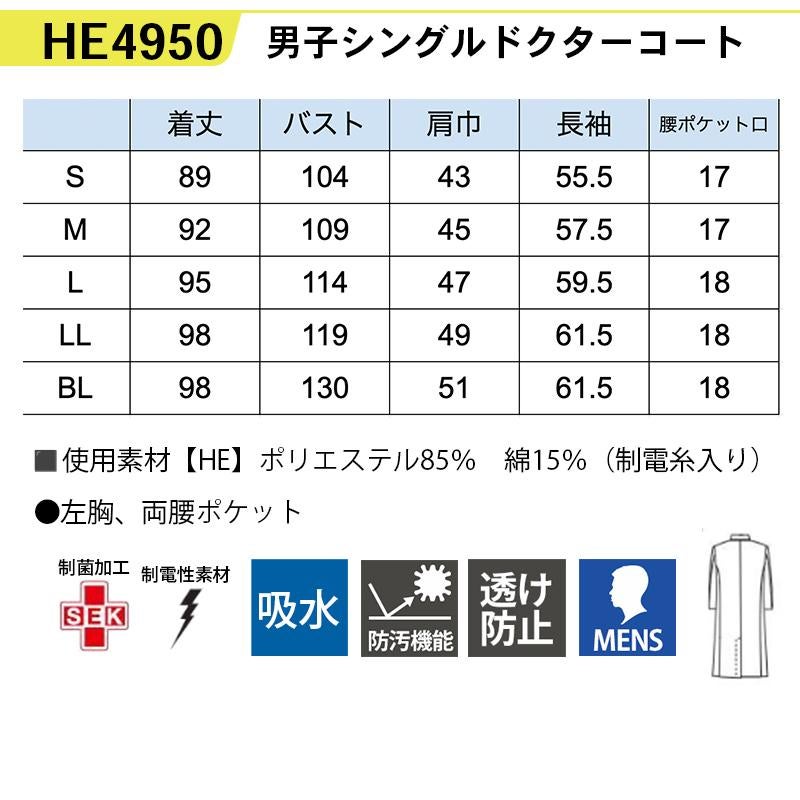 HE4950 男子シングルドクターコート

|  | 着丈 | バスト | 肩巾 | 長袖 | 腰ポケット口 |
|---|---|---|---|---|---|
| S | 89 | 104 | 43 | 55.5 | 17 |
| M | 92 | 109 | 45 | 57.5 | 17 |
| L | 95 | 114 | 47 | 59.5 | 18 |
| LL | 98 | 119 | 49 | 61.5 | 18 |
| BL | 98 | 130 | 51 | 61.5 | 18 |

■使用素材【HE】ポリエステル85% 綿15%（制電糸入り）

●左胸、両腰ポケット

制菌加工
SEK
制電性素材
吸水
防汚機能
透け防止
MENS